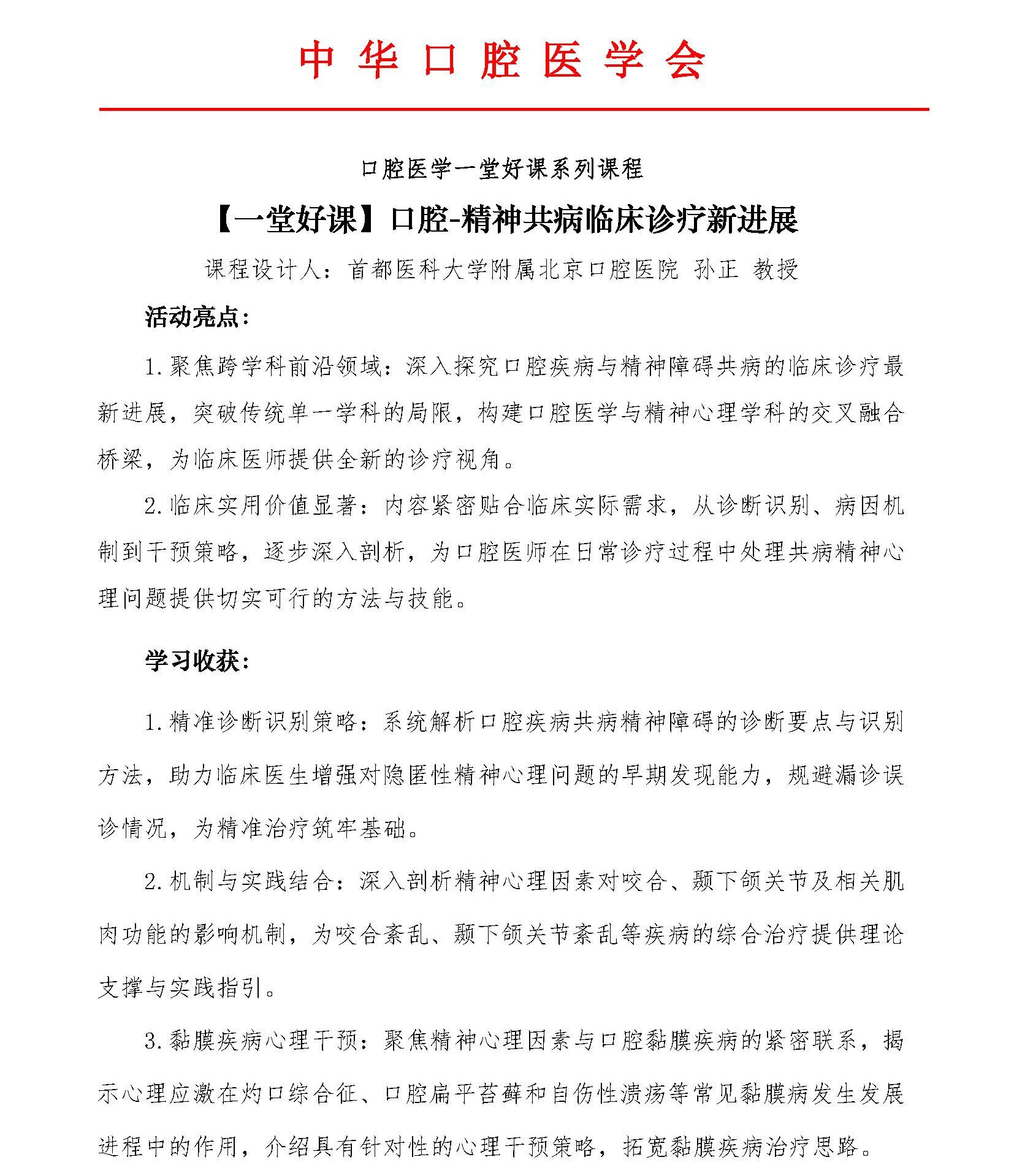 中华口腔医学会

口腔医学一堂好课系列课程

【一堂好课】口腔-精神共病临床诊疗新进展

课程设计人：首都医科大学附属北京口腔医院 孙正 教授

活动亮点：

1.聚焦跨学科前沿领域：深入探究口腔疾病与精神障碍共病的临床诊疗最新进展，突破传统单一学科的局限，构建口腔医学与精神心理学科的交叉融合桥梁，为临床医师提供全新的诊疗视角。

2.临床实用价值显著：内容紧密贴合临床实际需求，从诊断识别、病因机制到干预策略，逐步深入剖析，为口腔医师在日常诊疗过程中处理共病精神心理问题提供切实可行的方法与技能。

学习收获：

1.精准诊断识别策略：系统解析口腔疾病共病精神障碍的诊断要点与识别方法，助力临床医生增强对隐匿性精神心理问题的早期发现能力，规避漏诊误诊情况，为精准治疗筑牢基础。

2.机制与实践结合：深入剖析精神心理因素对咬合、颞下颌关节及相关肌肉功能的影响机制，为咬合紊乱、颞下颌关节紊乱等疾病的综合治疗提供理论支撑与实践指引。

3.黏膜疾病心理干预：聚焦精神心理因素与口腔黏膜疾病的紧密联系，揭示心理应激在灼口综合征、口腔扁平苔藓和自伤性溃疡等常见黏膜病发生发展进程中的作用，介绍具有针对性的心理干预策略，拓宽黏膜疾病治疗思路。